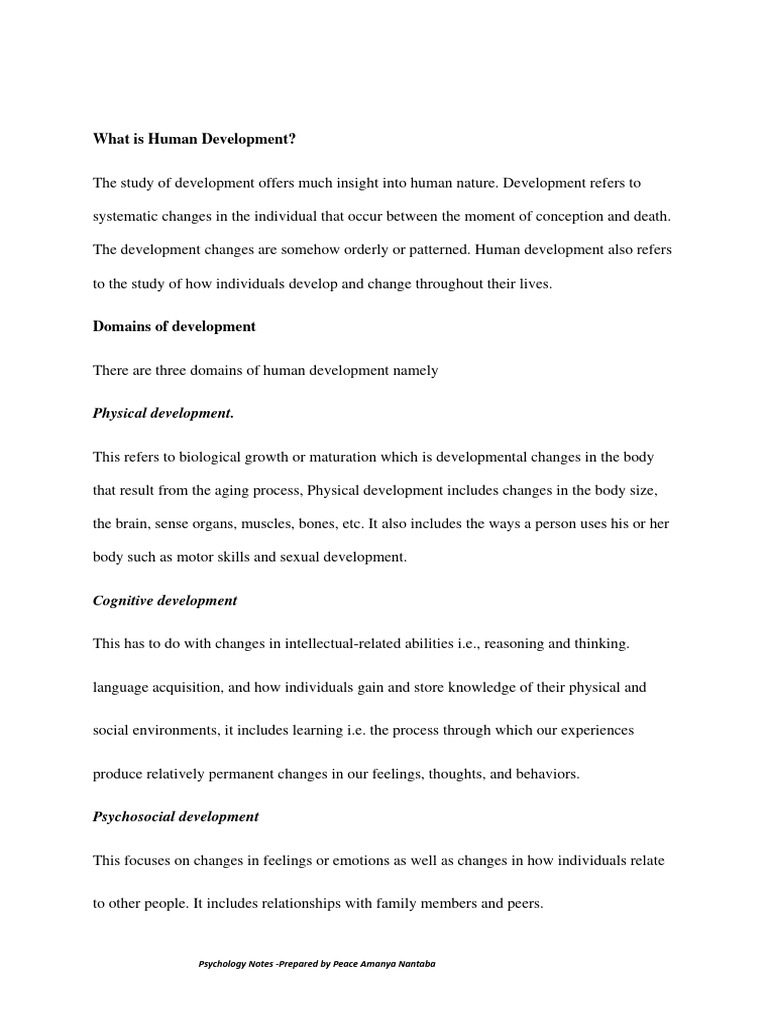 What is Human Development?

The study of development offers much insight into human nature. Development refers to systematic changes in the individual that occur between the moment of conception and death. The development changes are somehow orderly or patterned. Human development also refers to the study of how individuals develop and change throughout their lives.

Domains of development

There are three domains of human development namely

Physical development.

This refers to biological growth or maturation which is developmental changes in the body that result from the aging process, Physical development includes changes in the body size, the brain, sense organs, muscles, bones, etc. It also includes the ways a person uses his or her body such as motor skills and sexual development.

Cognitive development

This has to do with changes in intellectual-related abilities i.e., reasoning and thinking. language acquisition, and how individuals gain and store knowledge of their physical and social environments, it includes learning i.e. the process through which our experiences produce relatively permanent changes in our feelings, thoughts, and behaviors.

Psychosocial development

This focuses on changes in feelings or emotions as well as changes in how individuals relate to other people. It includes relationships with family members and peers.

Psychology Notes -Prepared by Peace Amanya Nantaba